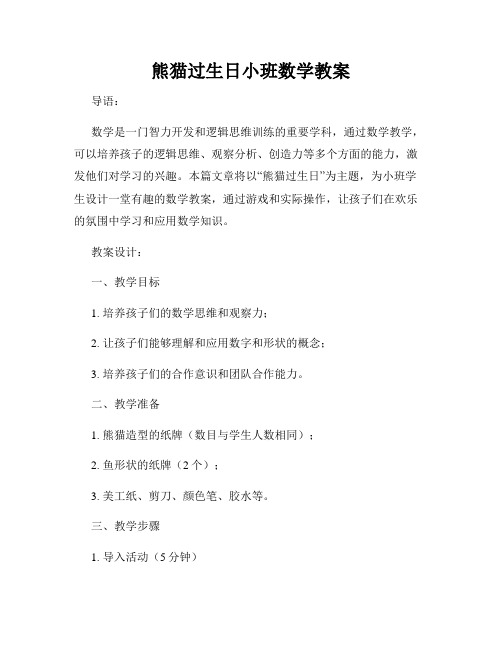 熊猫过生日小班数学教案

导语：

数学是一门智力开发和逻辑思维训练的重要学科，通过数学教学，可以培养孩子的逻辑思维、观察分析、创造力等多个方面的能力，激发他们对学习的兴趣。本篇文章将以“熊猫过生日”为主题，为小班学生设计一堂有趣的数学教案，通过游戏和实际操作，让孩子们在欢乐的氛围中学习和应用数学知识。

教案设计：

一、教学目标

1. 培养孩子们的数学思维和观察力；

2. 让孩子们能够理解和应用数字和形状的概念；

3. 培养孩子们的合作意识和团队合作能力。

二、教学准备

1. 熊猫造型的纸牌（数目与学生人数相同）；

2. 鱼形状的纸牌（2 个）；

3. 美工纸、剪刀、颜色笔、胶水等。

三、教学步骤

1. 导入活动（5 分钟）